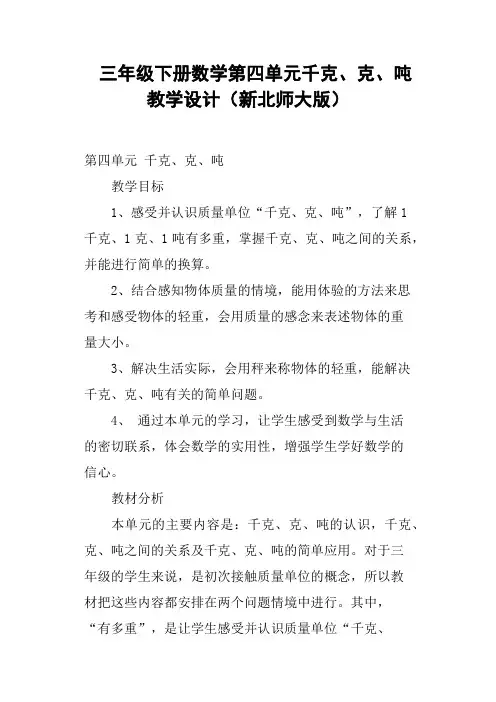 三年级下册数学第四单元千克、克、吨教学设计（新北师大版）

第四单元 千克、克、吨

教学目标

1、感受并认识质量单位“千克、克、吨”，了解1千克、1克、1吨有多重，掌握千克、克、吨之间的关系，并能进行简单的换算。

2、结合感知物体质量的情境，能用体验的方法来思考和感受物体的轻重，会用质量的感念来表述物体的重量大小。

3、解决生活实际，会用秤来称物体的轻重，能解决千克、克、吨有关的简单问题。

4、 通过本单元的学习，让学生感受到数学与生活的密切联系，体会数学的实用性，增强学生学好数学的信心。

教材分析

本单元的主要内容是：千克、克、吨的认识，千克、克、吨之间的关系及千克、克、吨的简单应用。对于三年级的学生来说，是初次接触质量单位的概念，所以教材把这些内容都安排在两个问题情境中进行。其中，“有多重”，是让学生感受并认识质量单位“千克、